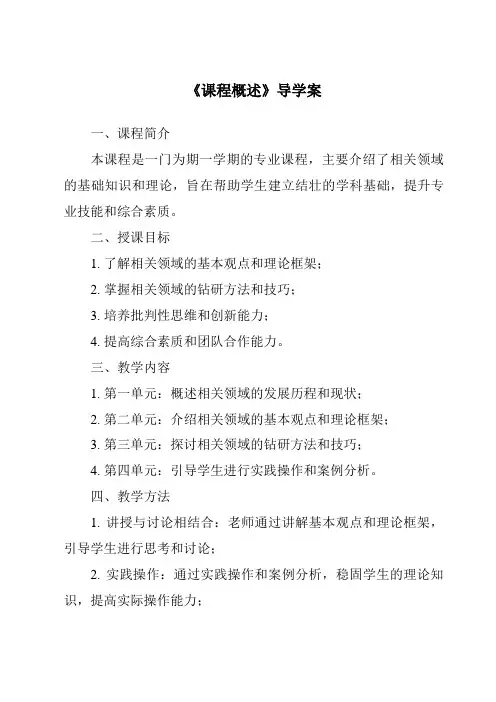 《课程概述》导学案

一、课程简介

本课程是一门为期一学期的专业课程，主要介绍了相关领域的基础知识和理论，旨在帮助学生建立结壮的学科基础，提升专业技能和综合素质。

二、授课目标

1. 了解相关领域的基本观点和理论框架；

2. 掌握相关领域的钻研方法和技巧；

3. 培养批判性思维和创新能力；

4. 提高综合素质和团队合作能力。

三、教学内容

1. 第一单元：概述相关领域的发展历程和现状；

2. 第二单元：介绍相关领域的基本观点和理论框架；

3. 第三单元：探讨相关领域的钻研方法和技巧；

4. 第四单元：引导学生进行实践操作和案例分析。

四、教学方法

1. 讲授与讨论相结合：老师通过讲解基本观点和理论框架，引导学生进行思考和讨论；

2. 实践操作：通过实践操作和案例分析，稳固学生的理论知识，提高实际操作能力；